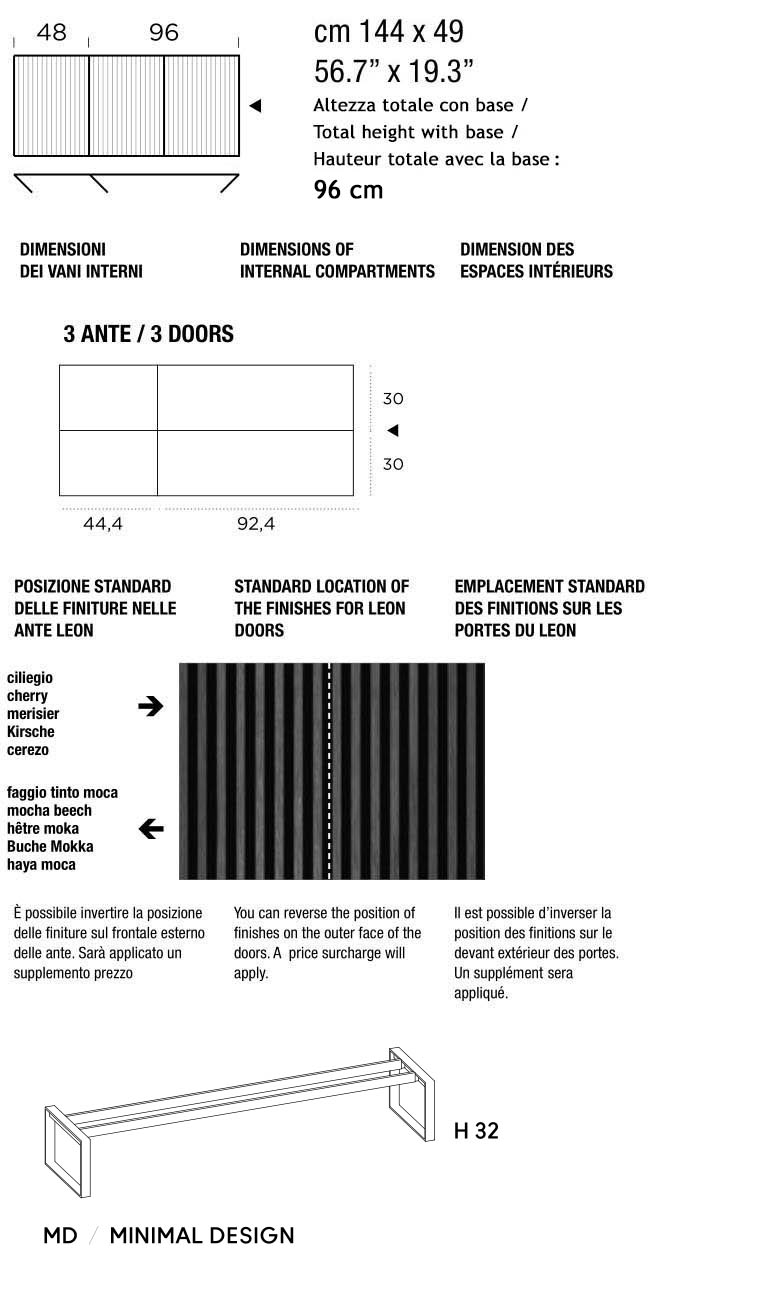 48 96

cm 144 x 49
56.7” x 19.3”
Altezza totale con base /
Total height with base /
Hauteur totale avec la base :
96 cm

DIMENSIONI DEI VANI INTERNI

DIMENSIONS OF INTERNAL COMPARTMENTS

DIMENSION DES ESPACES INTÉRIEURS

3 ANTE / 3 DOORS

30
30
44,4
92,4

POSIZIONE STANDARD DELLE FINITURE NELLE ANTE LEON

STANDARD LOCATION OF THE FINISHES FOR LEON DOORS

EMPLACEMENT STANDARD DES FINITIONS SUR LES PORTES DU LEON

ciliegio
cherry
merisier
Kirsche
cerezo

faggio tinto moca
mocha beech
hêtre moka
Buche Mokka
haya moca

È possibile invertire la posizione delle finiture sul frontale esterno delle ante. Sarà applicato un supplemento prezzo

You can reverse the position of finishes on the outer face of the doors. A price surcharge will apply.

Il est possible d’inverser la position des finitions sur le devant extérieur des portes. Un supplément sera appliqué.

H 32

MD / MINIMAL DESIGN